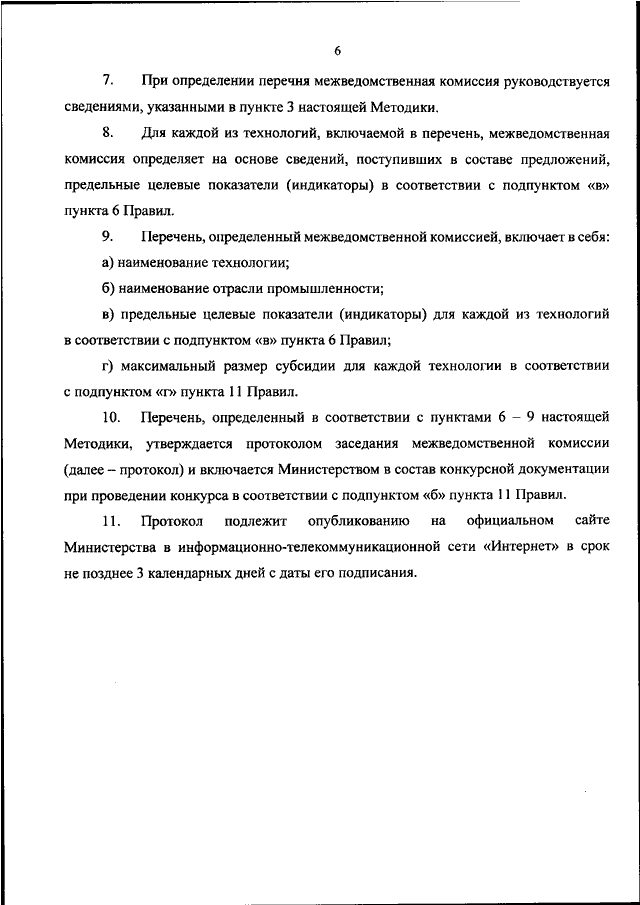 6

7. При определении перечня межведомственная комиссия руководствуется сведениями, указанными в пункте 3 настоящей Методики.

8. Для каждой из технологий, включаемой в перечень, межведомственная комиссия определяет на основе сведений, поступивших в составе предложений, предельные целевые показатели (индикаторы) в соответствии с подпунктом «в» пункта 6 Правил.

9. Перечень, определенный межведомственной комиссией, включает в себя:

а) наименование технологии;

б) наименование отрасли промышленности;

в) предельные целевые показатели (индикаторы) для каждой из технологий в соответствии с подпунктом «в» пункта 6 Правил;

г) максимальный размер субсидии для каждой технологии в соответствии с подпунктом «г» пункта 11 Правил.

10. Перечень, определенный в соответствии с пунктами 6 – 9 настоящей Методики, утверждается протоколом заседания межведомственной комиссии (далее – протокол) и включается Министерством в состав конкурсной документации при проведении конкурса в соответствии с подпунктом «б» пункта 11 Правил.

11. Протокол подлежит опубликованию на официальном сайте Министерства в информационно-телекоммуникационной сети «Интернет» в срок не позднее 3 календарных дней с даты его подписания.